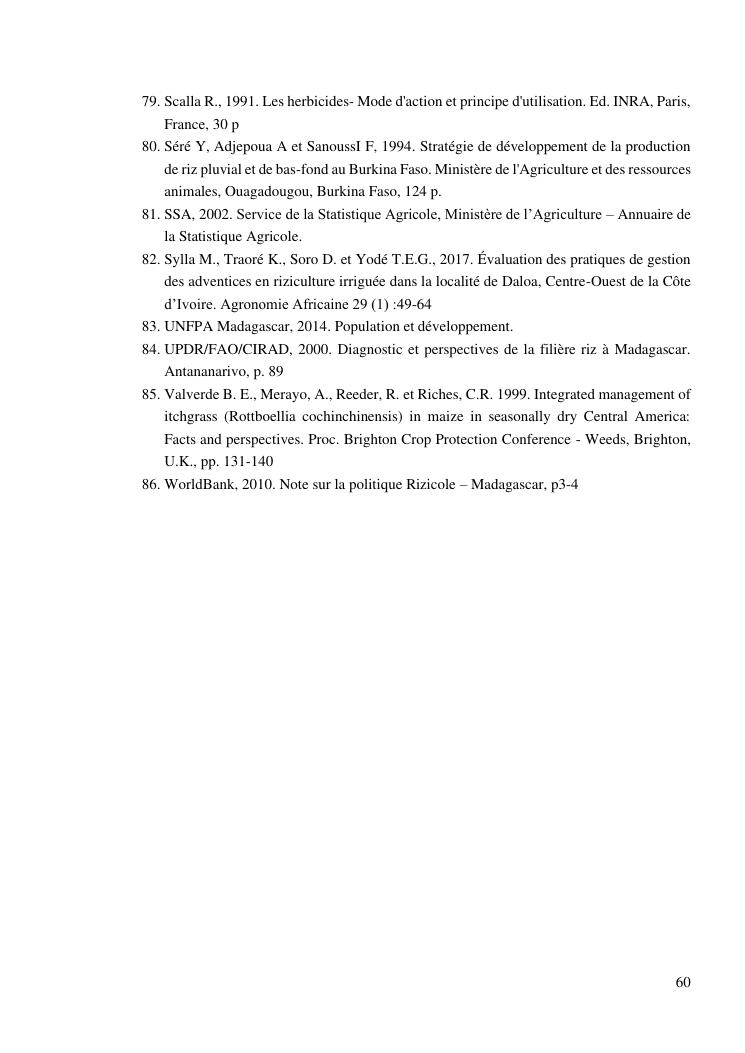 79. Scalla R., 1991. Les herbicides- Mode d'action et principe d'utilisation. Ed. INRA, Paris, France, 30 p
80. Séré Y, Adjepoua A et SanoussI F, 1994. Stratégie de développement de la production de riz pluvial et de bas-fond au Burkina Faso. Ministère de l'Agriculture et des ressources animales, Ouagadougou, Burkina Faso, 124 p.
81. SSA, 2002. Service de la Statistique Agricole, Ministère de l'Agriculture – Annuaire de la Statistique Agricole.
82. Sylla M., Traoré K., Soro D. et Yodé T.E.G., 2017. Évaluation des pratiques de gestion des adventices en riziculture irriguée dans la localité de Daloa, Centre-Ouest de la Côte d'Ivoire. Agronomie Africaine 29 (1) :49-64
83. UNFPA Madagascar, 2014. Population et développement.
84. UPDR/FAO/CIRAD, 2000. Diagnostic et perspectives de la filière riz à Madagascar. Antananarivo, p. 89
85. Valverde B. E., Merayo, A., Reeder, R. et Riches, C.R. 1999. Integrated management of itchgrass (Rottboellia cochinchinensis) in maize in seasonally dry Central America: Facts and perspectives. Proc. Brighton Crop Protection Conference - Weeds, Brighton, U.K., pp. 131-140
86. WorldBank, 2010. Note sur la politique Rizicole – Madagascar, p3-4

60